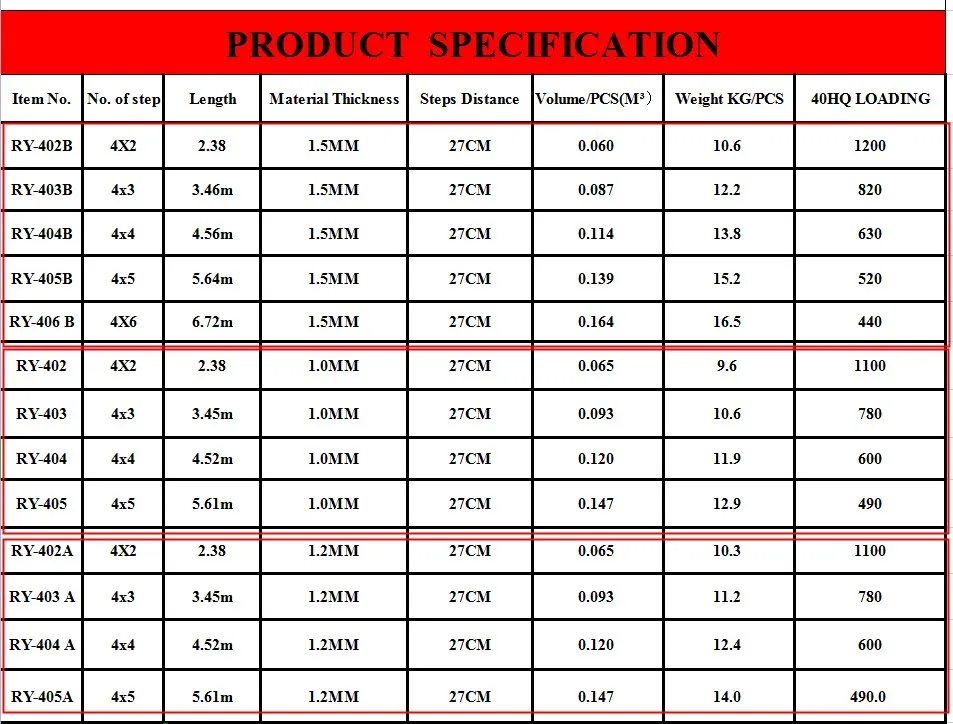 PRODUCT SPECIFICATION

| Item No. | No. of step | Length | Material Thickness | Steps Distance | Volume/PCS($M^3$) | Weight KG/PCS | 40HQ LOADING |
|---|---|---|---|---|---|---|---|
| RY-402B | 4X2 | 2.38 | 1.5MM | 27CM | 0.060 | 10.6 | 1200 |
| RY-403B | 4x3 | 3.46m | 1.5MM | 27CM | 0.087 | 12.2 | 820 |
| RY-404B | 4x4 | 4.56m | 1.5MM | 27CM | 0.114 | 13.8 | 630 |
| RY-405B | 4x5 | 5.64m | 1.5MM | 27CM | 0.139 | 15.2 | 520 |
| RY-406 B | 4X6 | 6.72m | 1.5MM | 27CM | 0.164 | 16.5 | 440 |
| RY-402 | 4X2 | 2.38 | 1.0MM | 27CM | 0.065 | 9.6 | 1100 |
| RY-403 | 4x3 | 3.45m | 1.0MM | 27CM | 0.093 | 10.6 | 780 |
| RY-404 | 4x4 | 4.52m | 1.0MM | 27CM | 0.120 | 11.9 | 600 |
| RY-405 | 4x5 | 5.61m | 1.0MM | 27CM | 0.147 | 12.9 | 490 |
| RY-402A | 4X2 | 2.38 | 1.2MM | 27CM | 0.065 | 10.3 | 1100 |
| RY-403 A | 4x3 | 3.45m | 1.2MM | 27CM | 0.093 | 11.2 | 780 |
| RY-404 A | 4x4 | 4.52m | 1.2MM | 27CM | 0.120 | 12.4 | 600 |
| RY-405A | 4x5 | 5.61m | 1.2MM | 27CM | 0.147 | 14.0 | 490.0 |